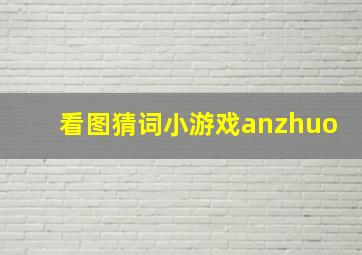 看图猜词小游戏anzhuo